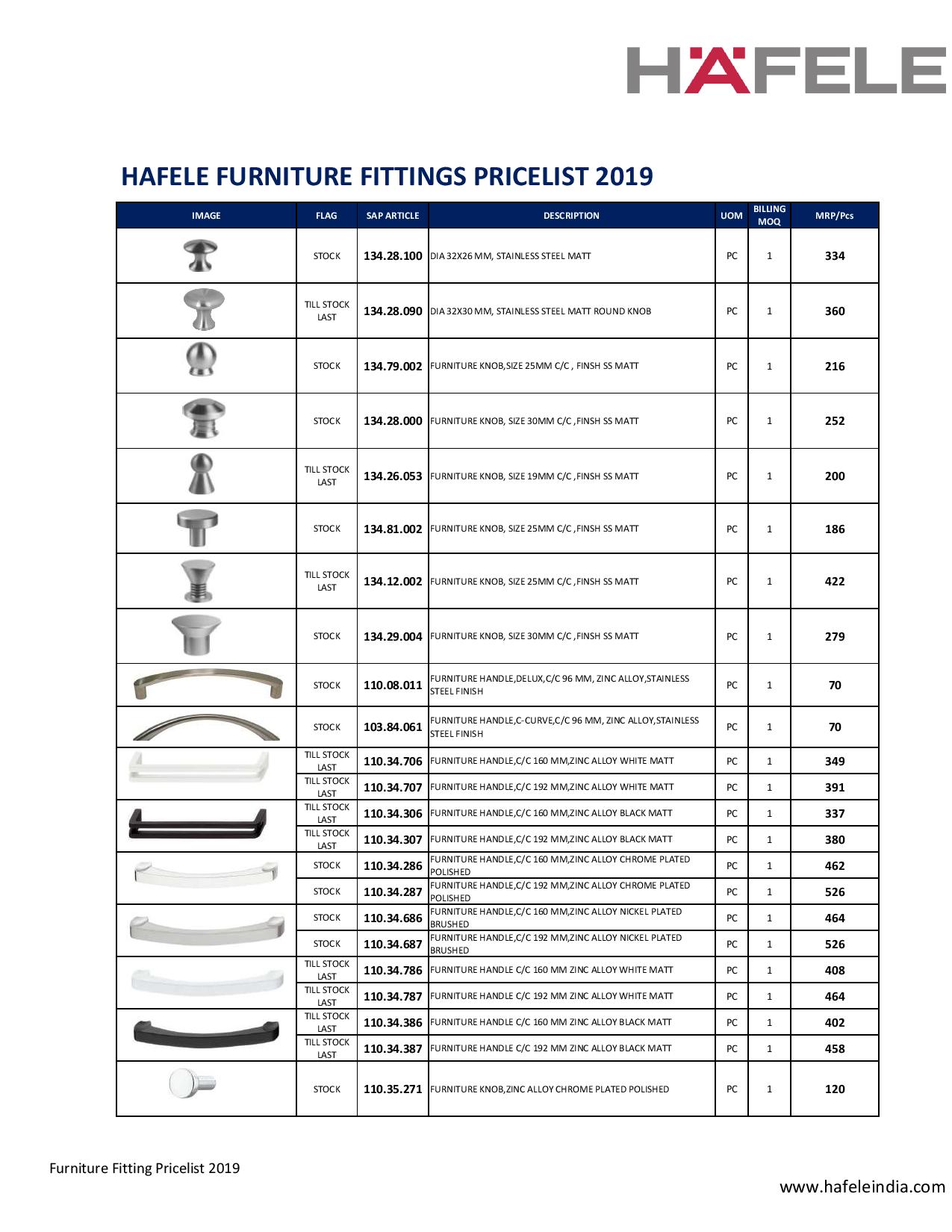 HÄFELE

HAFELE FURNITURE FITTINGS PRICELIST 2019

| IMAGE | FLAG | SAP ARTICLE | DESCRIPTION | UOM | BILLING MOQ | MRP/Pcs |
|---|---|---|---|---|---|---|
| | STOCK | 134.28.100 | DIA 32X26 MM, STAINLESS STEEL MATT | PC | 1 | 334 |
| | TILL STOCK LAST | 134.28.090 | DIA 32X30 MM, STAINLESS STEEL MATT ROUND KNOB | PC | 1 | 360 |
| | STOCK | 134.79.002 | FURNITURE KNOB,SIZE 25MM C/C , FINSH SS MATT | PC | 1 | 216 |
| | STOCK | 134.28.000 | FURNITURE KNOB, SIZE 30MM C/C ,FINSH SS MATT | PC | 1 | 252 |
| | TILL STOCK LAST | 134.26.053 | FURNITURE KNOB, SIZE 19MM C/C ,FINSH SS MATT | PC | 1 | 200 |
| | STOCK | 134.81.002 | FURNITURE KNOB, SIZE 25MM C/C ,FINSH SS MATT | PC | 1 | 186 |
| | TILL STOCK LAST | 134.12.002 | FURNITURE KNOB, SIZE 25MM C/C ,FINSH SS MATT | PC | 1 | 422 |
| | STOCK | 134.29.004 | FURNITURE KNOB, SIZE 30MM C/C ,FINSH SS MATT | PC | 1 | 279 |
| | STOCK | 110.08.011 | FURNITURE HANDLE,DELUX,C/C 96 MM, ZINC ALLOY,STAINLESS STEEL FINISH | PC | 1 | 70 |
| | STOCK | 103.84.061 | FURNITURE HANDLE,C-CURVE,C/C 96 MM, ZINC ALLOY,STAINLESS STEEL FINISH | PC | 1 | 70 |
| | TILL STOCK LAST | 110.34.706 | FURNITURE HANDLE,C/C 160 MM,ZINC ALLOY WHITE MATT | PC | 1 | 349 |
| | TILL STOCK LAST | 110.34.707 | FURNITURE HANDLE,C/C 192 MM,ZINC ALLOY WHITE MATT | PC | 1 | 391 |
| | TILL STOCK LAST | 110.34.306 | FURNITURE HANDLE,C/C 160 MM,ZINC ALLOY BLACK MATT | PC | 1 | 337 |
| | TILL STOCK LAST | 110.34.307 | FURNITURE HANDLE,C/C 192 MM,ZINC ALLOY BLACK MATT | PC | 1 | 380 |
| | STOCK | 110.34.286 | FURNITURE HANDLE,C/C 160 MM,ZINC ALLOY CHROME PLATED POLISHED | PC | 1 | 462 |
| | STOCK | 110.34.287 | FURNITURE HANDLE,C/C 192 MM,ZINC ALLOY CHROME PLATED POLISHED | PC | 1 | 526 |
| | STOCK | 110.34.686 | FURNITURE HANDLE,C/C 160 MM,ZINC ALLOY NICKEL PLATED BRUSHED | PC | 1 | 464 |
| | STOCK | 110.34.687 | FURNITURE HANDLE,C/C 192 MM,ZINC ALLOY NICKEL PLATED BRUSHED | PC | 1 | 526 |
| | TILL STOCK LAST | 110.34.786 | FURNITURE HANDLE C/C 160 MM ZINC ALLOY WHITE MATT | PC | 1 | 408 |
| | TILL STOCK LAST | 110.34.787 | FURNITURE HANDLE C/C 192 MM ZINC ALLOY WHITE MATT | PC | 1 | 464 |
| | TILL STOCK LAST | 110.34.386 | FURNITURE HANDLE C/C 160 MM ZINC ALLOY BLACK MATT | PC | 1 | 402 |
| | TILL STOCK LAST | 110.34.387 | FURNITURE HANDLE C/C 192 MM ZINC ALLOY BLACK MATT | PC | 1 | 458 |
| | STOCK | 110.35.271 | FURNITURE KNOB,ZINC ALLOY CHROME PLATED POLISHED | PC | 1 | 120 |

Furniture Fitting Pricelist 2019

www.hafeleindia.com